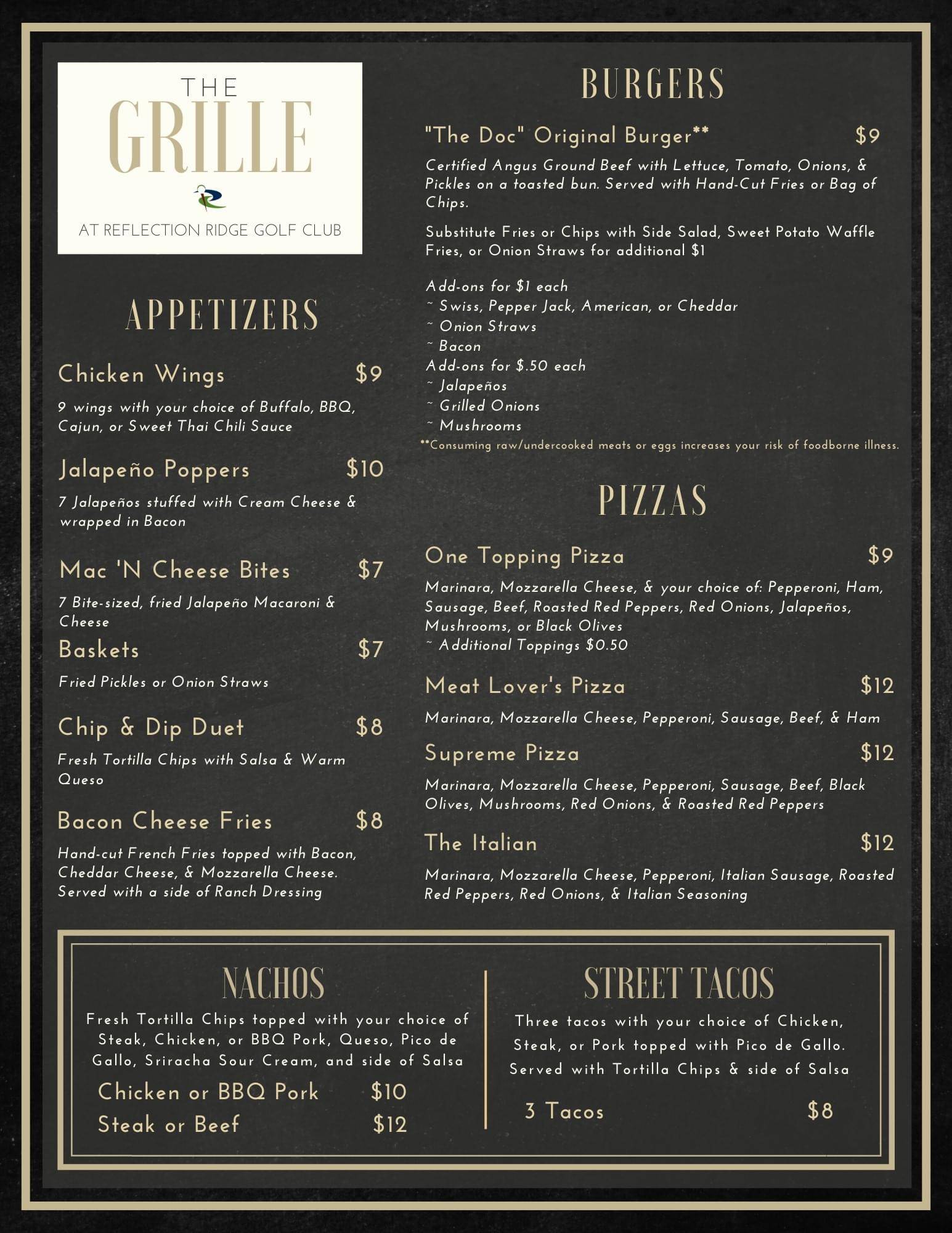 THE
GRILLE
AT REFLECTION RIDGE GOLF CLUB

APPETIZERS

Chicken Wings $9

9 wings with your choice of Buffalo, BBQ, Cajun, or Sweet Thai Chili Sauce

Jalapeño Poppers $10

7 Jalapeños stuffed with Cream Cheese & wrapped in Bacon

Mac 'N Cheese Bites $7

7 Bite-sized, fried Jalapeño Macaroni & Cheese

Baskets $7

Fried Pickles or Onion Straws

Chip & Dip Duet $8

Fresh Tortilla Chips with Salsa & Warm Queso

Bacon Cheese Fries $8

Hand-cut French Fries topped with Bacon, Cheddar Cheese, & Mozzarella Cheese. Served with a side of Ranch Dressing

BURGERS

"The Doc" Original Burger** $9

Certified Angus Ground Beef with Lettuce, Tomato, Onions, & Pickles on a toasted bun. Served with Hand-Cut Fries or Bag of Chips.

Substitute Fries or Chips with Side Salad, Sweet Potato Waffle Fries, or Onion Straws for additional $1

Add-ons for $1 each
~ Swiss, Pepper Jack, American, or Cheddar
~ Onion Straws
~ Bacon
Add-ons for $.50 each
~ Jalapeños
~ Grilled Onions
~ Mushrooms
**Consuming raw/undercooked meats or eggs increases your risk of foodborne illness.

PIZZAS

One Topping Pizza $9

Marinara, Mozzarella Cheese, & your choice of: Pepperoni, Ham, Sausage, Beef, Roasted Red Peppers, Red Onions, Jalapeños, Mushrooms, or Black Olives
~ Additional Toppings $0.50

Meat Lover's Pizza $12

Marinara, Mozzarella Cheese, Pepperoni, Sausage, Beef, & Ham

Supreme Pizza $12

Marinara, Mozzarella Cheese, Pepperoni, Sausage, Beef, Black Olives, Mushrooms, Red Onions, & Roasted Red Peppers

The Italian $12

Marinara, Mozzarella Cheese, Pepperoni, Italian Sausage, Roasted Red Peppers, Red Onions, & Italian Seasoning

NACHOS

Fresh Tortilla Chips topped with your choice of Steak, Chicken, or BBQ Pork, Queso, Pico de Gallo, Sriracha Sour Cream, and side of Salsa

Chicken or BBQ Pork $10
Steak or Beef $12

STREET TACOS

Three tacos with your choice of Chicken, Steak, or Pork topped with Pico de Gallo. Served with Tortilla Chips & side of Salsa

3 Tacos $8